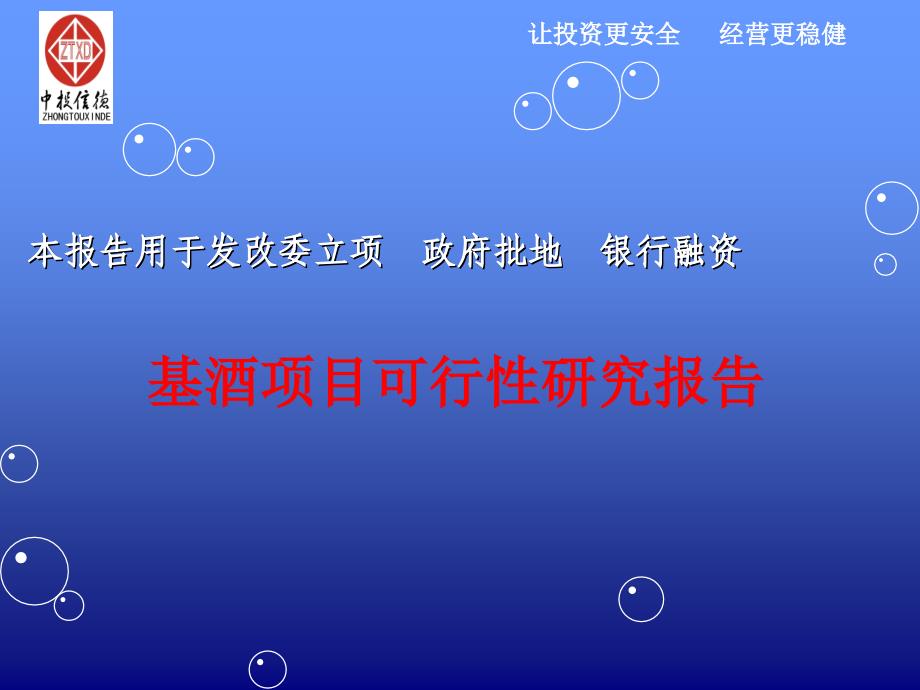 ZTXD
中投信德
ZHONGTOUXINDE

让投资更安全　经营更稳健

本报告用于发改委立项　政府批地　银行融资

基酒项目可行性研究报告